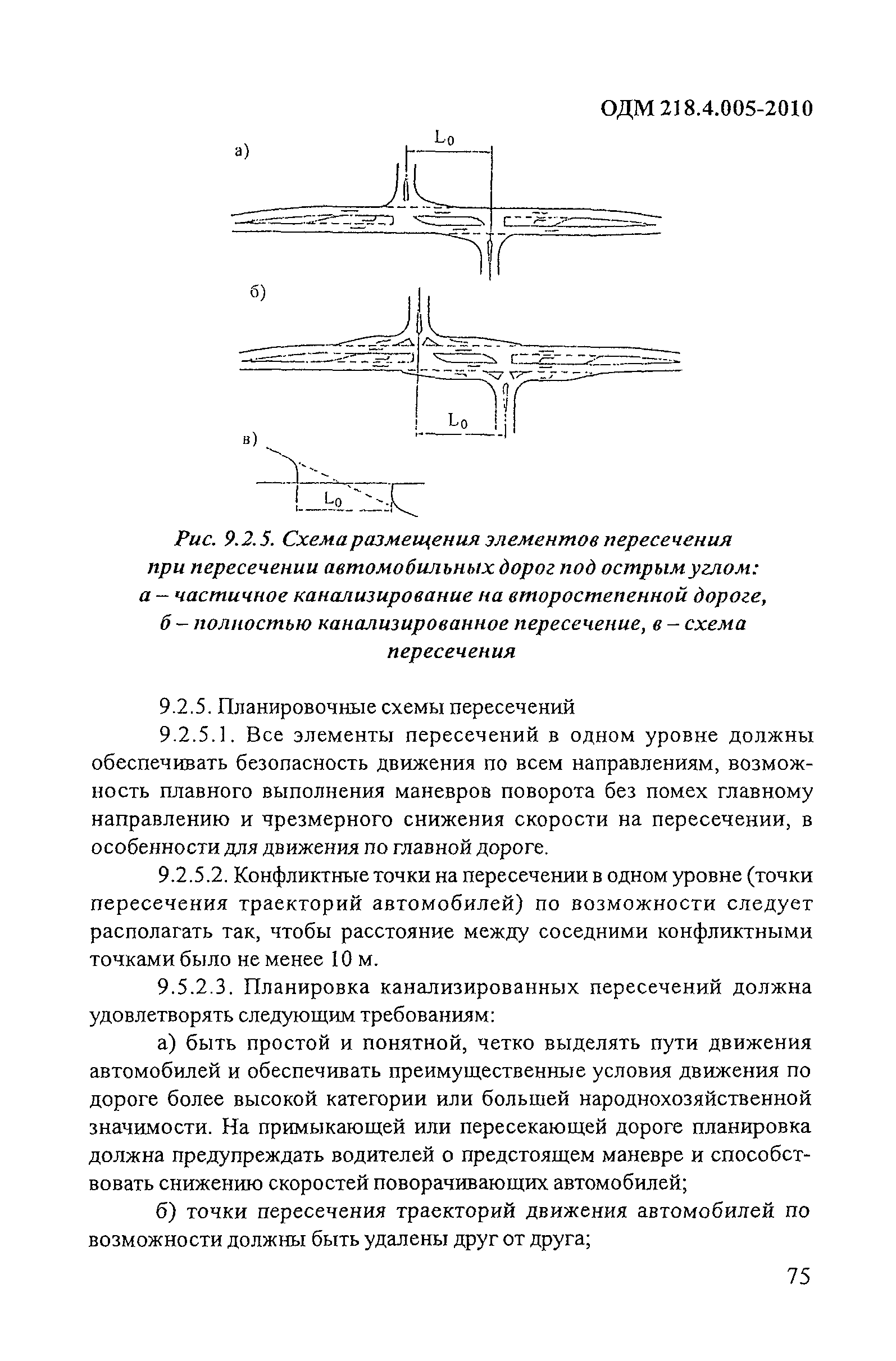 ОДМ 218.4.005-2010

а)

$L_0$

б)

$L_0$

в)

$L_0$

Рис. 9.2.5. Схема размещения элементов пересечения при пересечении автомобильных дорог под острым углом: а – частичное канализирование на второстепенной дороге, б – полностью канализированное пересечение, в – схема пересечения

9.2.5. Планировочные схемы пересечений

9.2.5.1. Все элементы пересечений в одном уровне должны обеспечивать безопасность движения по всем направлениям, возможность плавного выполнения маневров поворота без помех главному направлению и чрезмерного снижения скорости на пересечении, в особенности для движения по главной дороге.

9.2.5.2. Конфликтные точки на пересечении в одном уровне (точки пересечения траекторий автомобилей) по возможности следует располагать так, чтобы расстояние между соседними конфликтными точками было не менее 10 м.

9.5.2.3. Планировка канализированных пересечений должна удовлетворять следующим требованиям:

а) быть простой и понятной, четко выделять пути движения автомобилей и обеспечивать преимущественные условия движения по дороге более высокой категории или большей народнохозяйственной значимости. На примыкающей или пересекающей дороге планировка должна предупреждать водителей о предстоящем маневре и способствовать снижению скоростей поворачивающих автомобилей;

б) точки пересечения траекторий движения автомобилей по возможности должны быть удалены друг от друга;

75